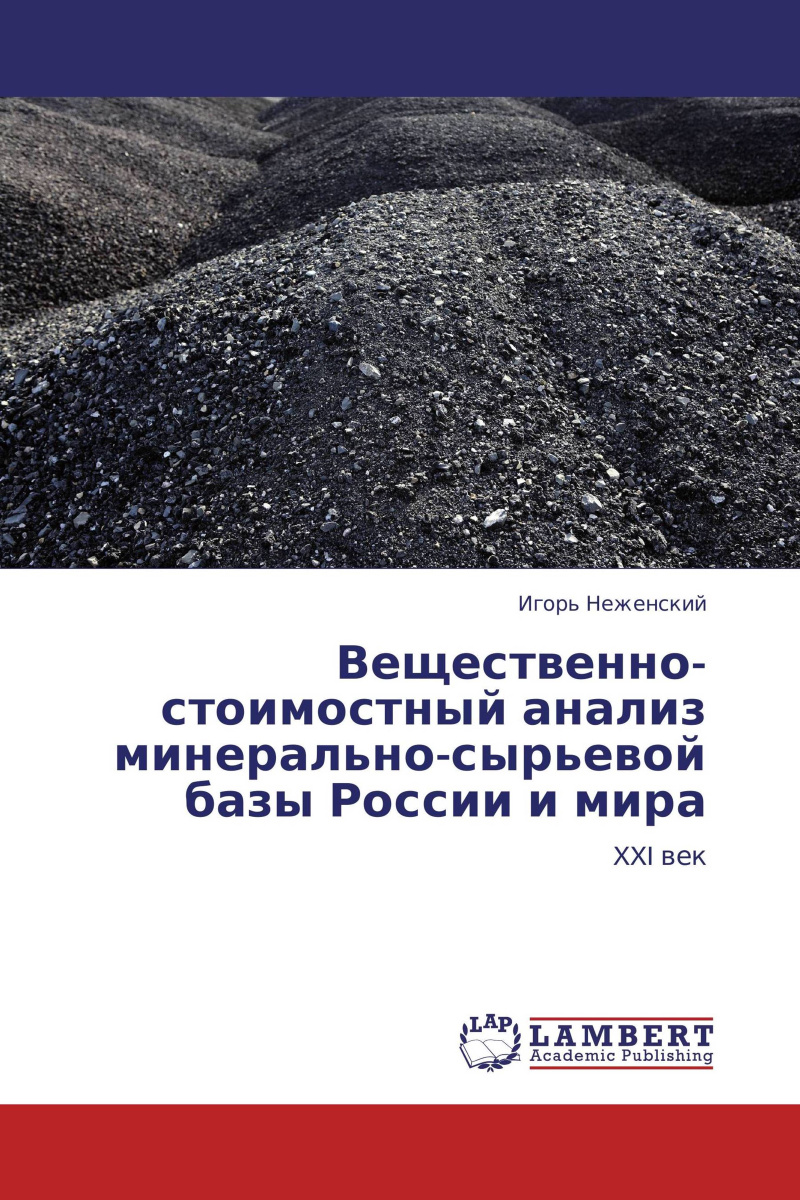 Игорь Неженский

Вещественно-стоимостный анализ минерально-сырьевой базы России и мира

XXI век

LAP LAMBERT Academic Publishing